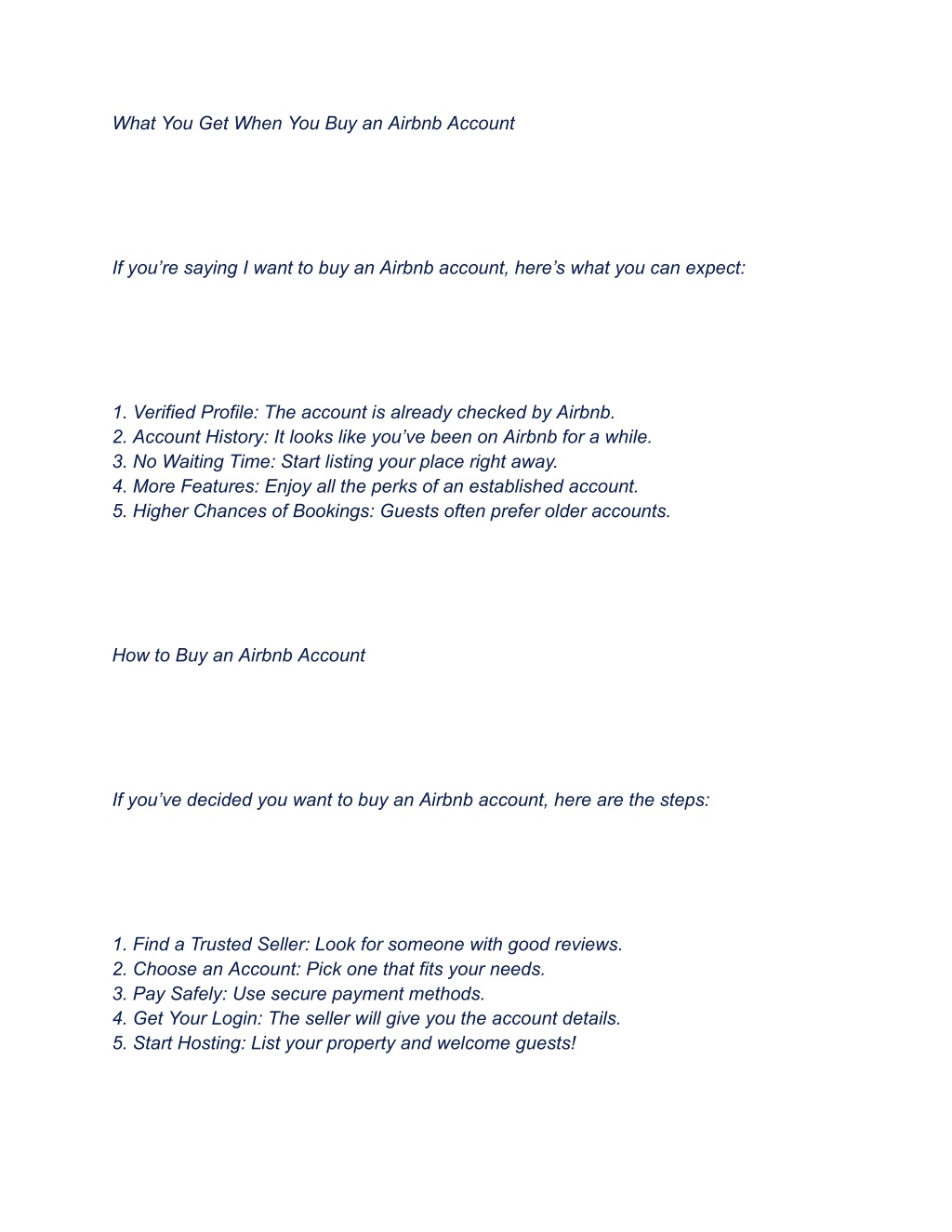 What You Get When You Buy an Airbnb Account

If you’re saying I want to buy an Airbnb account, here’s what you can expect:

1. Verified Profile: The account is already checked by Airbnb.
2. Account History: It looks like you’ve been on Airbnb for a while.
3. No Waiting Time: Start listing your place right away.
4. More Features: Enjoy all the perks of an established account.
5. Higher Chances of Bookings: Guests often prefer older accounts.

How to Buy an Airbnb Account

If you’ve decided you want to buy an Airbnb account, here are the steps:

1. Find a Trusted Seller: Look for someone with good reviews.
2. Choose an Account: Pick one that fits your needs.
3. Pay Safely: Use secure payment methods.
4. Get Your Login: The seller will give you the account details.
5. Start Hosting: List your property and welcome guests!